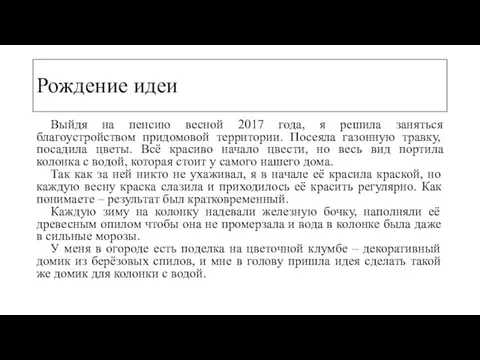 Рождение идеи

Выйдя на пенсию весной 2017 года, я решила заняться благоустройством придомовой территории. Посеяла газонную травку, посадила цветы. Всё красиво начало цвести, но весь вид портила колонка с водой, которая стоит у самого нашего дома.

Так как за ней никто не ухаживал, я в начале её красила краской, но каждую весну краска слазила и приходилось её красить регулярно. Как понимаете – результат был кратковременный.

Каждую зиму на колонку надевали железную бочку, наполняли её древесным опилом чтобы она не промерзала и вода в колонке была даже в сильные морозы.

У меня в огороде есть поделка на цветочной клумбе – декоративный домик из берёзовых спилов, и мне в голову пришла идея сделать такой же домик для колонки с водой.